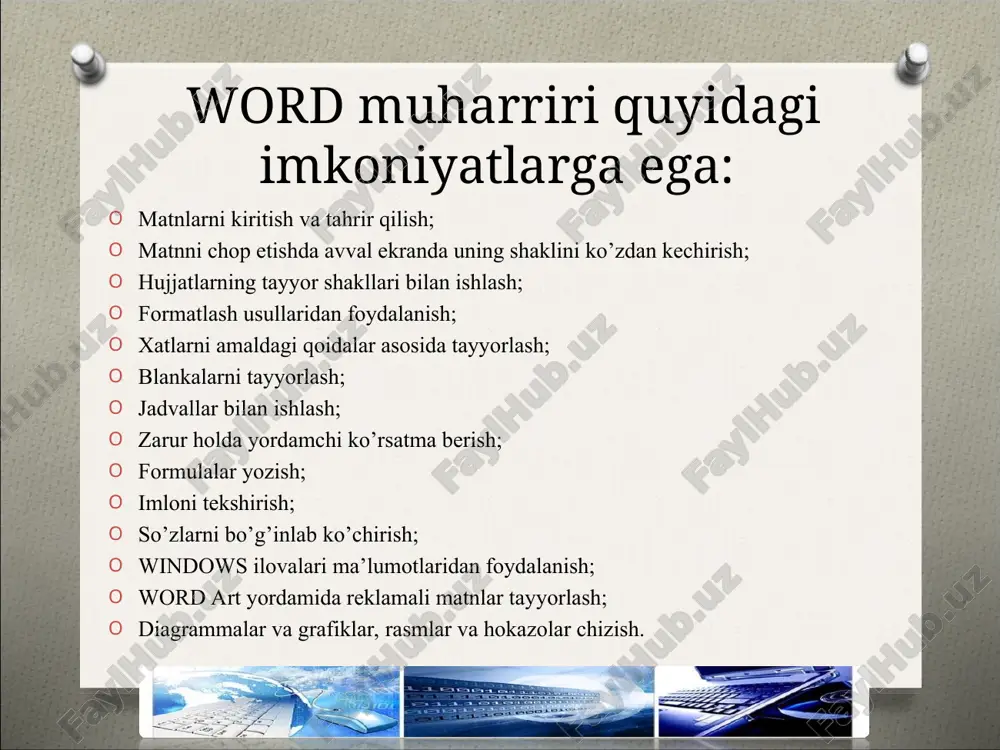 WORD muharriri quyidagi imkoniyatlarga ega:

O Matnlarni kiritish va tahrir qilish;
O Matnni chop etishda avval ekranda uning shaklini ko’zdan kechirish;
O Hujjatlarning tayyor shakllari bilan ishlash;
O Formatlash usullaridan foydalanish;
O Xatlarni amaldagi qoidalar asosida tayyorlash;
O Blankalarni tayyorlash;
O Jadvallar bilan ishlash;
O Zarur holda yordamchi ko’rsatma berish;
O Formulalar yozish;
O Imloni tekshirish;
O So’zlarni bo’g’inlab ko’chirish;
O WINDOWS ilovalari ma’lumotlaridan foydalanish;
O WORD Art yordamida reklamali matnlar tayyorlash;
O Diagrammalar va grafiklar, rasmlar va hokazolar chizish.

FaylHub.uz